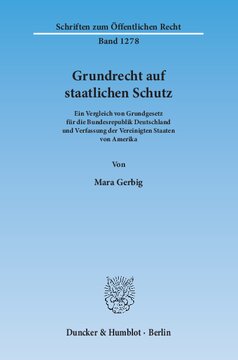 Schriften zum Öffentlichen Recht
Band 1278

Grundrecht auf staatlichen Schutz

Ein Vergleich von Grundgesetz für die Bundesrepublik Deutschland und Verfassung der Vereinigten Staaten von Amerika

Von

Mara Gerbig

Duncker & Humblot · Berlin